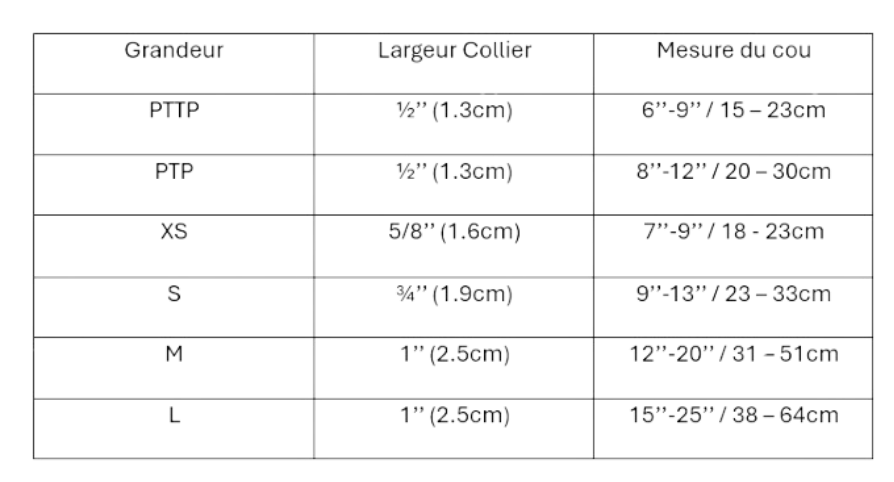 | Grandeur | Largeur Collier | Mesure du cou |
|---|---|---|
| PTTP | ½" (1.3cm) | 6"-9" / 15 – 23cm |
| PTP | ½" (1.3cm) | 8"-12" / 20 – 30cm |
| XS | 5/8" (1.6cm) | 7"-9" / 18 - 23cm |
| S | ¾" (1.9cm) | 9"-13" / 23 – 33cm |
| M | 1" (2.5cm) | 12"-20" / 31 – 51cm |
| L | 1" (2.5cm) | 15"-25" / 38 – 64cm |